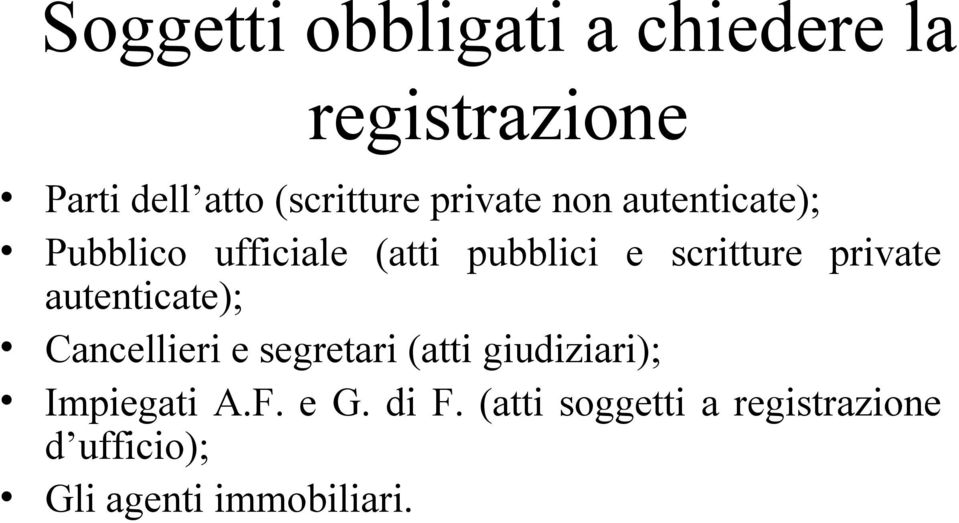 Soggetti obbligati a chiedere la registrazione

• Parti dell’atto (scritture private non autenticate);
• Pubblico ufficiale (atti pubblici e scritture private autenticate);
• Cancellieri e segretari (atti giudiziari);
• Impiegati A.F. e G. di F. (atti soggetti a registrazione d’ufficio);
• Gli agenti immobiliari.